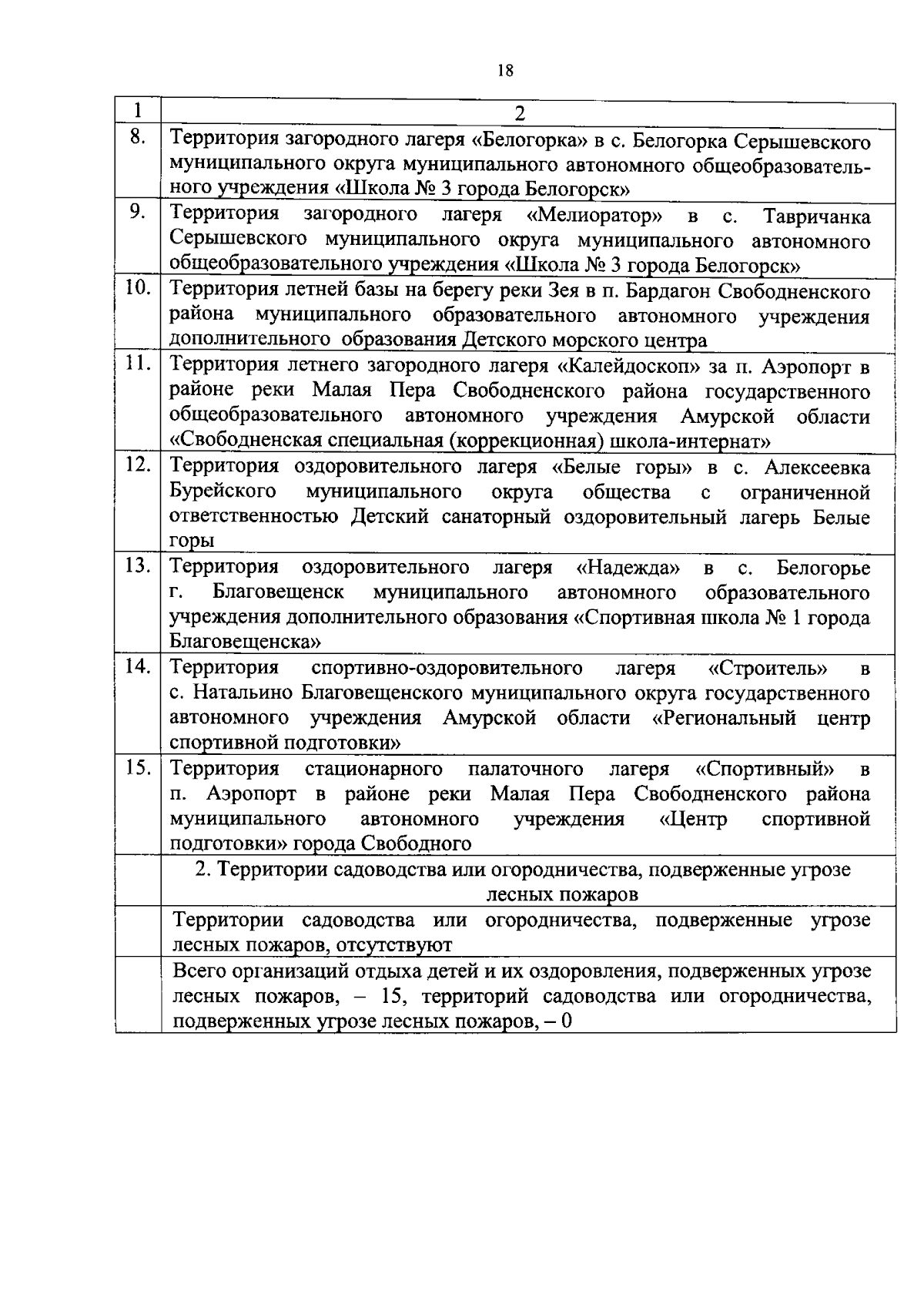 18

| 1 | 2 |
|---|---|
| 8. | Территория загородного лагеря «Белогорка» в с. Белогорка Серышевского муниципального округа муниципального автономного общеобразовательного учреждения «Школа № 3 города Белогорск» |
| 9. | Территория загородного лагеря «Мелиоратор» в с. Тавричанка Серышевского муниципального округа муниципального автономного общеобразовательного учреждения «Школа № 3 города Белогорск» |
| 10. | Территория летней базы на берегу реки Зея в п. Бардагон Свободненского района муниципального образовательного автономного учреждения дополнительного образования Детского морского центра |
| 11. | Территория летнего загородного лагеря «Калейдоскоп» за п. Аэропорт в районе реки Малая Пера Свободненского района государственного общеобразовательного автономного учреждения Амурской области «Свободненская специальная (коррекционная) школа-интернат» |
| 12. | Территория оздоровительного лагеря «Белые горы» в с. Алексеевка Бурейского муниципального округа общества с ограниченной ответственностью Детский санаторный оздоровительный лагерь Белые горы |
| 13. | Территория оздоровительного лагеря «Надежда» в с. Белогорье г. Благовещенск муниципального автономного образовательного учреждения дополнительного образования «Спортивная школа № 1 города Благовещенска» |
| 14. | Территория спортивно-оздоровительного лагеря «Строитель» в с. Натальино Благовещенского муниципального округа государственного автономного учреждения Амурской области «Региональный центр спортивной подготовки» |
| 15. | Территория стационарного палаточного лагеря «Спортивный» в п. Аэропорт в районе реки Малая Пера Свободненского района муниципального автономного учреждения «Центр спортивной подготовки» города Свободного |
| | 2. Территории садоводства или огородничества, подверженные угрозе лесных пожаров |
| | Территории садоводства или огородничества, подверженные угрозе лесных пожаров, отсутствуют |
| | Всего организаций отдыха детей и их оздоровления, подверженных угрозе лесных пожаров, – 15, территорий садоводства или огородничества, подверженных угрозе лесных пожаров, – 0 |